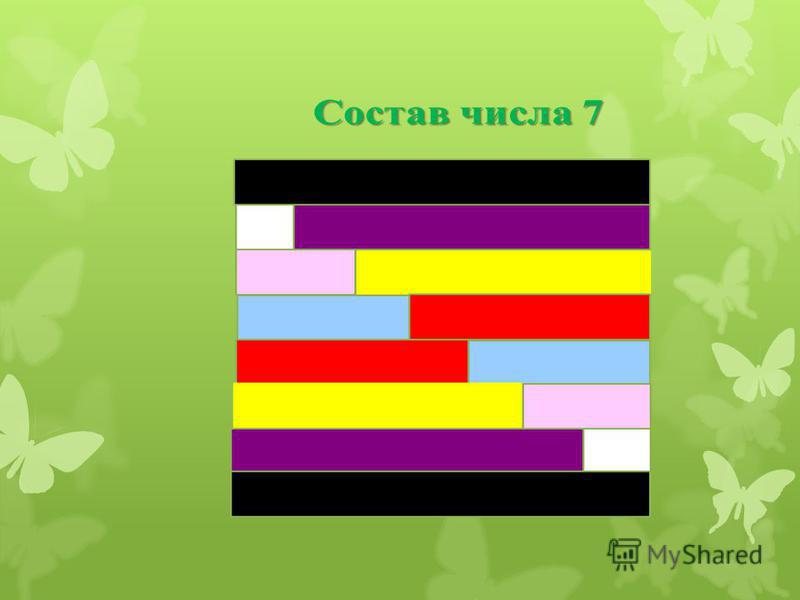 Состав числа 7

MyShared